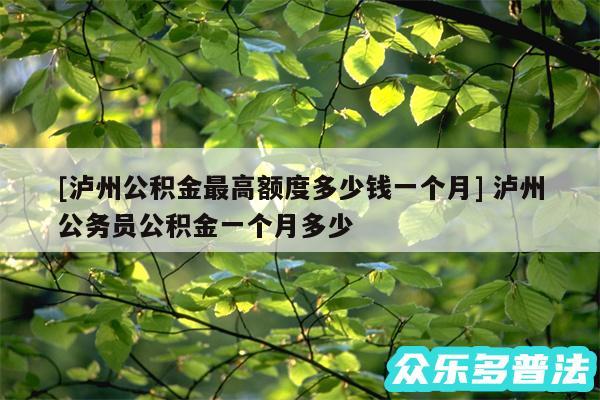 [泸州公积金最高额度多少钱一个月] 泸州公务员公积金一个月多少

众乐多普法